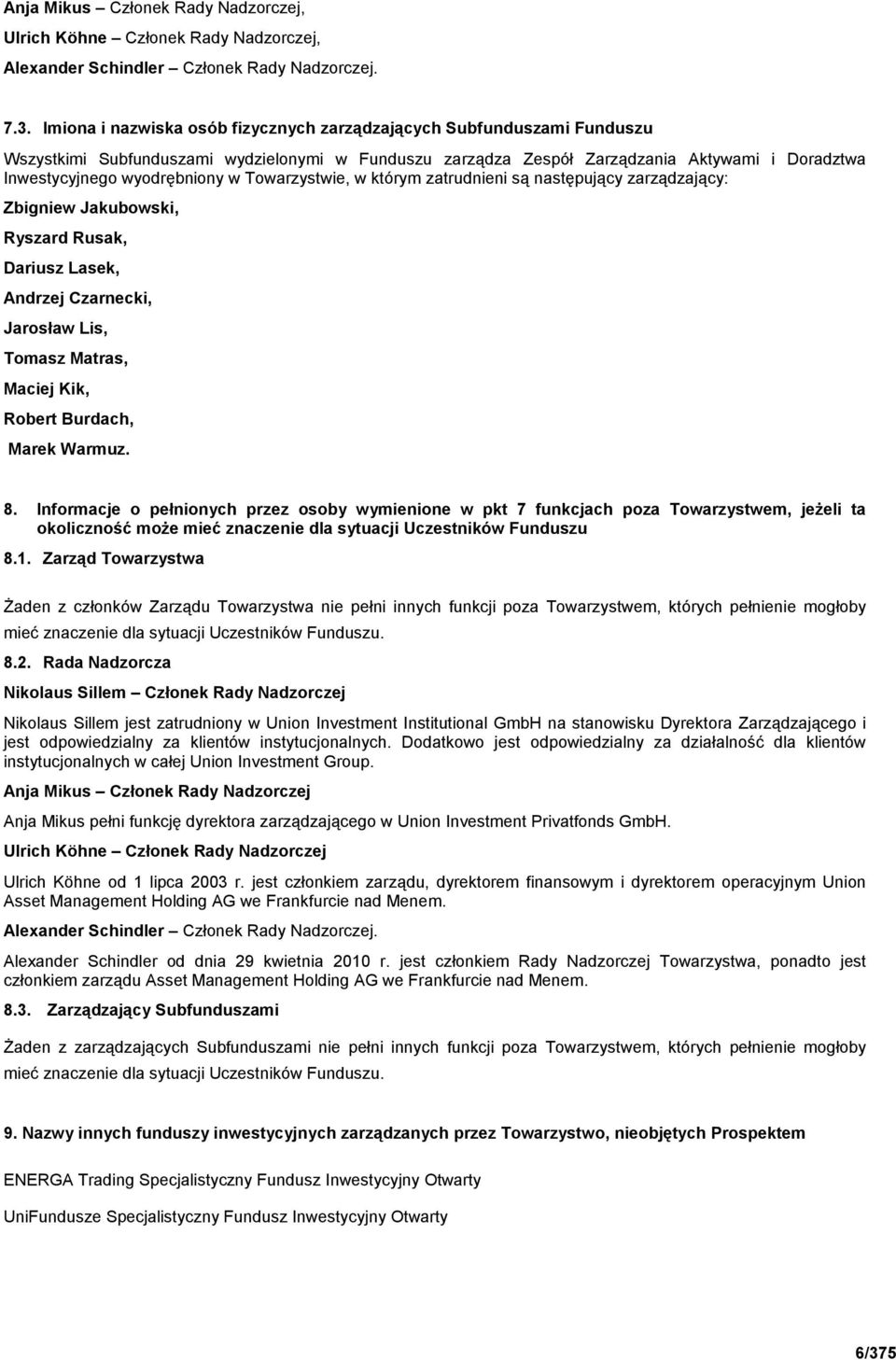 Anja Mikus – Członek Rady Nadzorczej,

Ulrich Köhne – Członek Rady Nadzorczej,

Alexander Schindler – Członek Rady Nadzorczej.

7.3. Imiona i nazwiska osób fizycznych zarządzających Subfunduszami Funduszu

Wszystkimi Subfunduszami wydzielonymi w Funduszu zarządza Zespół Zarządzania Aktywami i Doradztwa Inwestycyjnego wyodrębniony w Towarzystwie, w którym zatrudnieni są następujący zarządzający:

Zbigniew Jakubowski,

Ryszard Rusak,

Dariusz Lasek,

Andrzej Czarnecki,

Jarosław Lis,

Tomasz Matras,

Maciej Kik,

Robert Burdach,

Marek Warmuz.

8. Informacje o pełnionych przez osoby wymienione w pkt 7 funkcjach poza Towarzystwem, jeżeli ta okoliczność może mieć znaczenie dla sytuacji Uczestników Funduszu

8.1. Zarząd Towarzystwa

Żaden z członków Zarządu Towarzystwa nie pełni innych funkcji poza Towarzystwem, których pełnienie mogłoby mieć znaczenie dla sytuacji Uczestników Funduszu.

8.2. Rada Nadzorcza

Nikolaus Sillem – Członek Rady Nadzorczej

Nikolaus Sillem jest zatrudniony w Union Investment Institutional GmbH na stanowisku Dyrektora Zarządzającego i jest odpowiedzialny za klientów instytucjonalnych. Dodatkowo jest odpowiedzialny za działalność dla klientów instytucjonalnych w całej Union Investment Group.

Anja Mikus – Członek Rady Nadzorczej

Anja Mikus pełni funkcję dyrektora zarządzającego w Union Investment Privatfonds GmbH.

Ulrich Köhne – Członek Rady Nadzorczej

Ulrich Köhne od 1 lipca 2003 r. jest członkiem zarządu, dyrektorem finansowym i dyrektorem operacyjnym Union Asset Management Holding AG we Frankfurcie nad Menem.

Alexander Schindler – Członek Rady Nadzorczej.

Alexander Schindler od dnia 29 kwietnia 2010 r. jest członkiem Rady Nadzorczej Towarzystwa, ponadto jest członkiem zarządu Asset Management Holding AG we Frankfurcie nad Menem.

8.3. Zarządzający Subfunduszami

Żaden z zarządzających Subfunduszami nie pełni innych funkcji poza Towarzystwem, których pełnienie mogłoby mieć znaczenie dla sytuacji Uczestników Funduszu.

9. Nazwy innych funduszy inwestycyjnych zarządzanych przez Towarzystwo, nieobjętych Prospektem

ENERGA Trading Specjalistyczny Fundusz Inwestycyjny Otwarty

UniFundusze Specjalistyczny Fundusz Inwestycyjny Otwarty

6/375